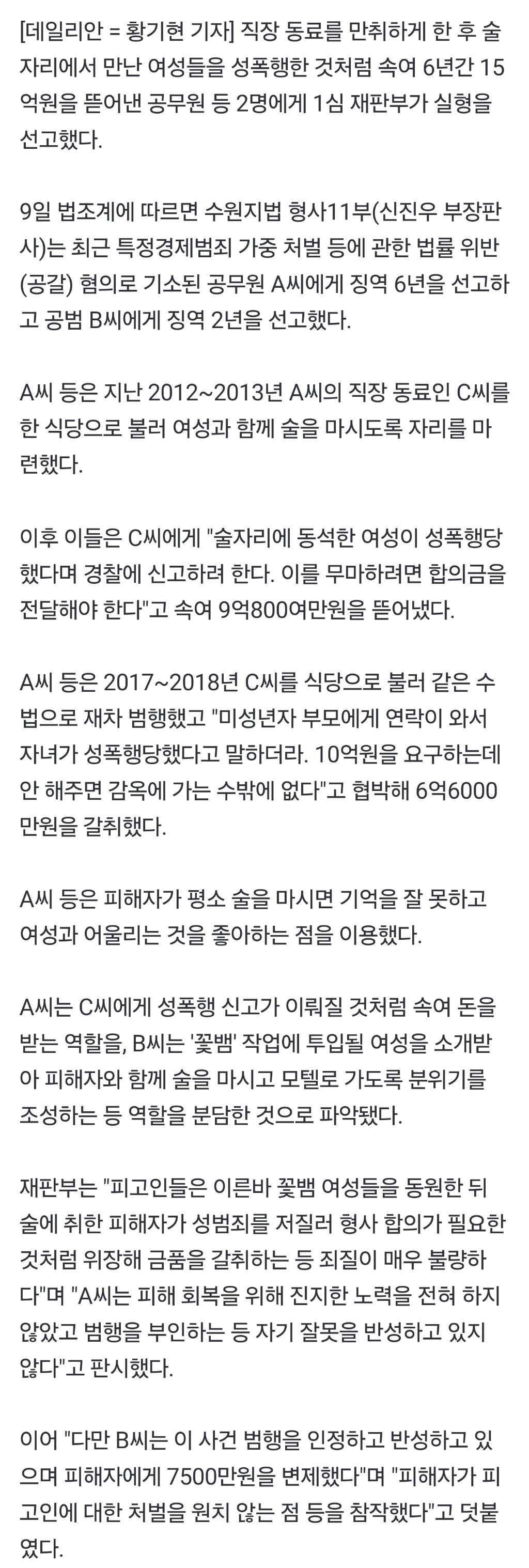 [데일리안 = 황기현 기자] 직장 동료를 만취하게 한 후 술자리에서 만난 여성들을 성폭행한 것처럼 속여 6년간 15억원을 뜯어낸 공무원 등 2명에게 1심 재판부가 실형을 선고했다.

9일 법조계에 따르면 수원지법 형사11부(신진우 부장판사)는 최근 특정경제범죄 가중 처벌 등에 관한 법률 위반(공갈) 혐의로 기소된 공무원 A씨에게 징역 6년을 선고하고 공범 B씨에게 징역 2년을 선고했다.

A씨 등은 지난 2012~2013년 A씨의 직장 동료인 C씨를 한 식당으로 불러 여성과 함께 술을 마시도록 자리를 마련했다.

이후 이들은 C씨에게 "술자리에 동석한 여성이 성폭행당했다며 경찰에 신고하려 한다. 이를 무마하려면 합의금을 전달해야 한다"고 속여 9억800여만원을 뜯어냈다.

A씨 등은 2017~2018년 C씨를 식당으로 불러 같은 수법으로 재차 범행했고 "미성년자 부모에게 연락이 와서 자녀가 성폭행당했다고 말하더라. 10억원을 요구하는데 안 해주면 감옥에 가는 수밖에 없다"고 협박해 6억6000만원을 갈취했다.

A씨 등은 피해자가 평소 술을 마시면 기억을 잘 못하고 여성과 어울리는 것을 좋아하는 점을 이용했다.

A씨는 C씨에게 성폭행 신고가 이뤄질 것처럼 속여 돈을 받는 역할을, B씨는 '꽃뱀' 작업에 투입될 여성을 소개받아 피해자와 함께 술을 마시고 모텔로 가도록 분위기를 조성하는 등 역할을 분담한 것으로 파악됐다.

재판부는 "피고인들은 이른바 꽃뱀 여성들을 동원한 뒤 술에 취한 피해자가 성범죄를 저질러 형사 합의가 필요한 것처럼 위장해 금품을 갈취하는 등 죄질이 매우 불량하다"며 "A씨는 피해 회복을 위해 진지한 노력을 전혀 하지 않았고 범행을 부인하는 등 자기 잘못을 반성하고 있지 않다"고 판시했다.

이어 "다만 B씨는 이 사건 범행을 인정하고 반성하고 있으며 피해자에게 7500만원을 변제했다"며 "피해자가 피고인에 대한 처벌을 원치 않는 점 등을 참작했다"고 덧붙였다.